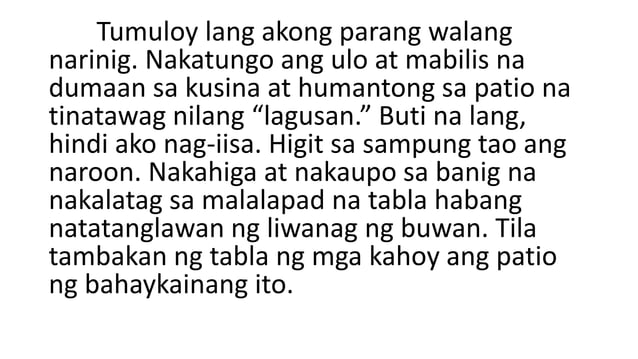 Tumuloy lang akong parang walang narinig. Nakatungo ang ulo at mabilis na dumaan sa kusina at humantong sa patio na tinatawag nilang “lagusan.” Buti na lang, hindi ako nag-iisa. Higit sa sampung tao ang naroon. Nakahiga at nakaupo sa banig na nakalatag sa malalapad na tabla habang natatanglawan ng liwanag ng buwan. Tila tambakan ng tabla ng mga kahoy ang patio ng bahaykainang ito.